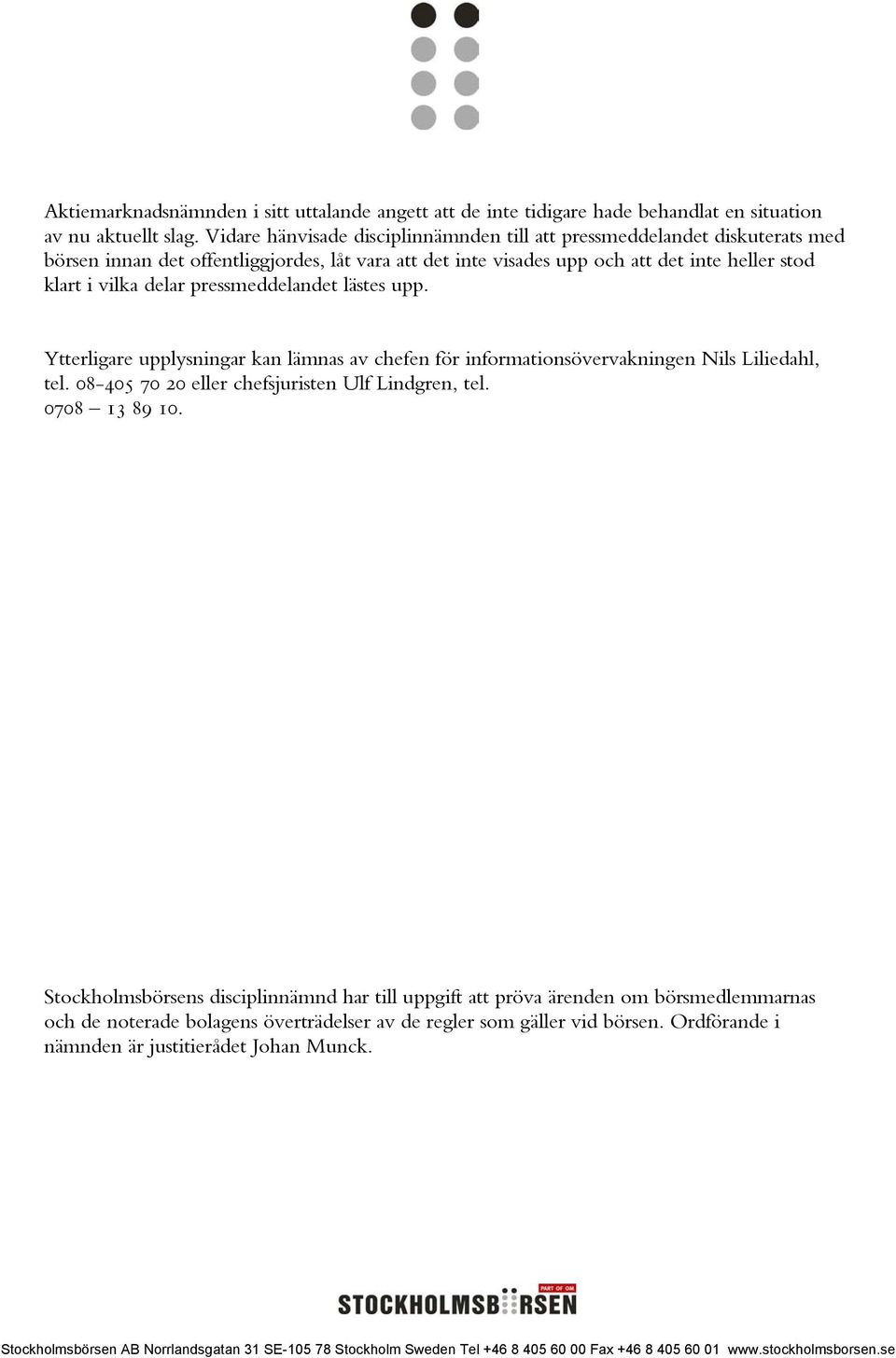 Aktiemarknadsnämnden i sitt uttalande angett att de inte tidigare hade behandlat en situation av nu aktuellt slag. Vidare hänvisade disciplinnämnden till att pressmeddelandet diskuterats med börsen innan det offentliggjordes, låt vara att det inte visades upp och att det inte heller stod klart i vilka delar pressmeddelandet lästes upp.

Ytterligare upplysningar kan lämnas av chefen för informationsövervakningen Nils Liliedahl, tel. 08-405 70 20 eller chefsjuristen Ulf Lindgren, tel. 0708 – 13 89 10.

Stockholmsbörsens disciplinnämnd har till uppgift att pröva ärenden om börsmedlemmarnas och de noterade bolagens överträdelser av de regler som gäller vid börsen. Ordförande i nämnden är justitierådet Johan Munck.

PART OF OM
STOCKHOLMSBÖRSEN

Stockholmsbörsen AB Norrlandsgatan 31 SE-105 78 Stockholm Sweden Tel +46 8 405 60 00 Fax +46 8 405 60 01 www.stockholmsborsen.se